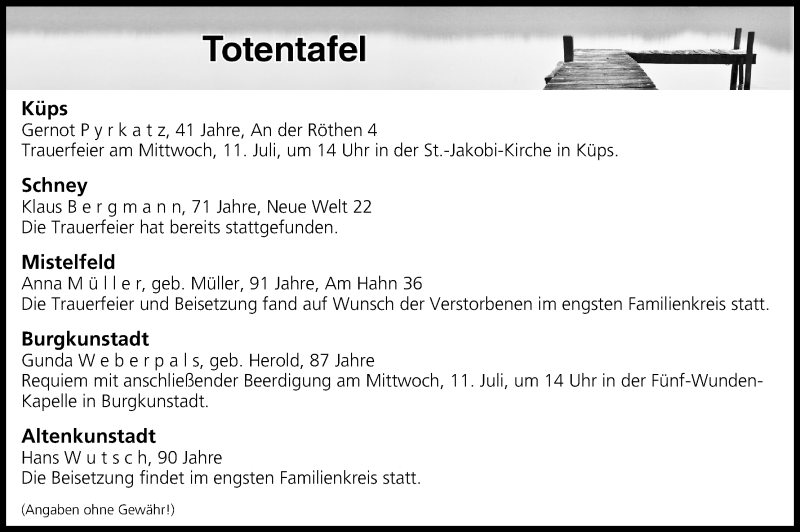 Totentafel

Küps
Gernot P y r k a t z, 41 Jahre, An der Röthen 4
Trauerfeier am Mittwoch, 11. Juli, um 14 Uhr in der St.-Jakobi-Kirche in Küps.

Schney
Klaus B e r g m a n n, 71 Jahre, Neue Welt 22
Die Trauerfeier hat bereits stattgefunden.

Mistelfeld
Anna M ü l l e r, geb. Müller, 91 Jahre, Am Hahn 36
Die Trauerfeier und Beisetzung fand auf Wunsch der Verstorbenen im engsten Familienkreis statt.

Burgkunstadt
Gunda W e b e r p a l s, geb. Herold, 87 Jahre
Requiem mit anschließender Beerdigung am Mittwoch, 11. Juli, um 14 Uhr in der Fünf-Wunden-Kapelle in Burgkunstadt.

Altenkunstadt
Hans W u t s c h, 90 Jahre
Die Beisetzung findet im engsten Familienkreis statt.

(Angaben ohne Gewähr!)